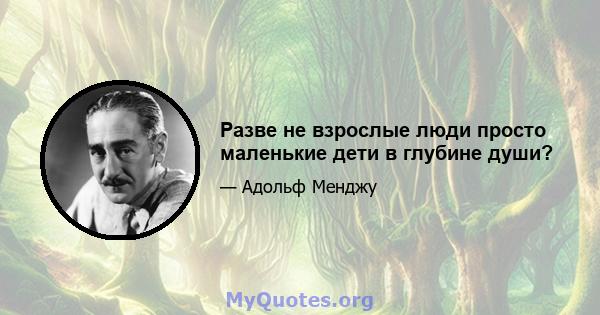 Разве не взрослые люди просто маленькие дети в глубине души?

— Адольф Менджу

MyQuotes.org